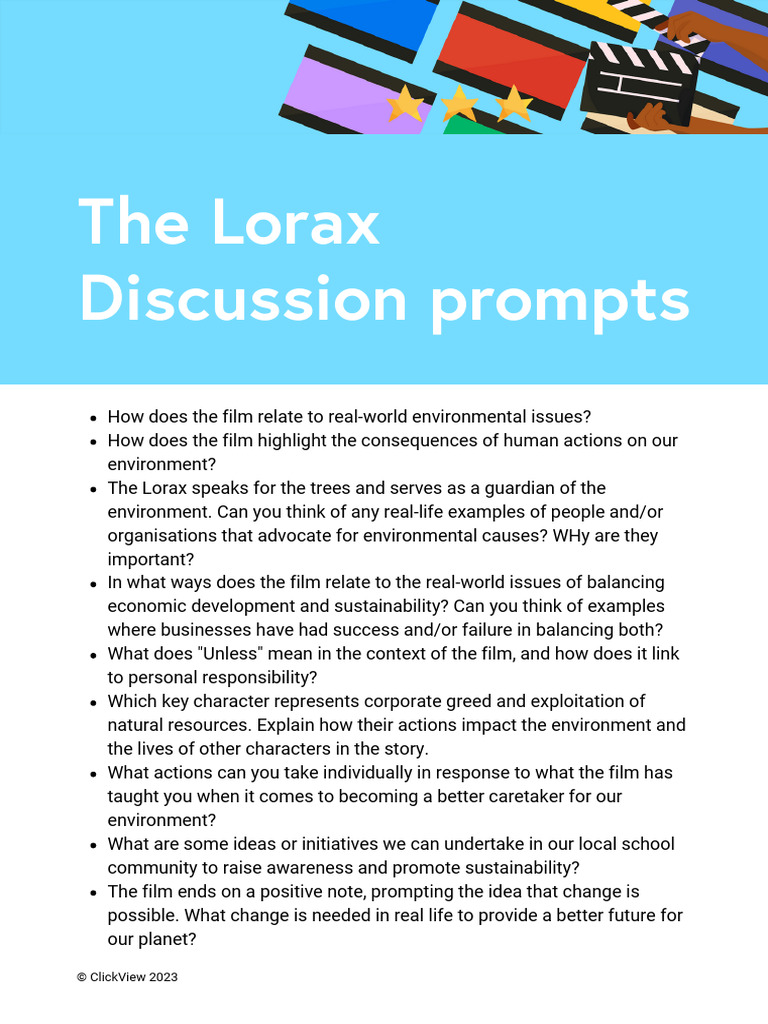 The Lorax
Discussion prompts

- How does the film relate to real-world environmental issues?
- How does the film highlight the consequences of human actions on our environment?
- The Lorax speaks for the trees and serves as a guardian of the environment. Can you think of any real-life examples of people and/or organisations that advocate for environmental causes? WHy are they important?
- In what ways does the film relate to the real-world issues of balancing economic development and sustainability? Can you think of examples where businesses have had success and/or failure in balancing both?
- What does "Unless" mean in the context of the film, and how does it link to personal responsibility?
- Which key character represents corporate greed and exploitation of natural resources. Explain how their actions impact the environment and the lives of other characters in the story.
- What actions can you take individually in response to what the film has taught you when it comes to becoming a better caretaker for our environment?
- What are some ideas or initiatives we can undertake in our local school community to raise awareness and promote sustainability?
- The film ends on a positive note, prompting the idea that change is possible. What change is needed in real life to provide a better future for our planet?

© ClickView 2023